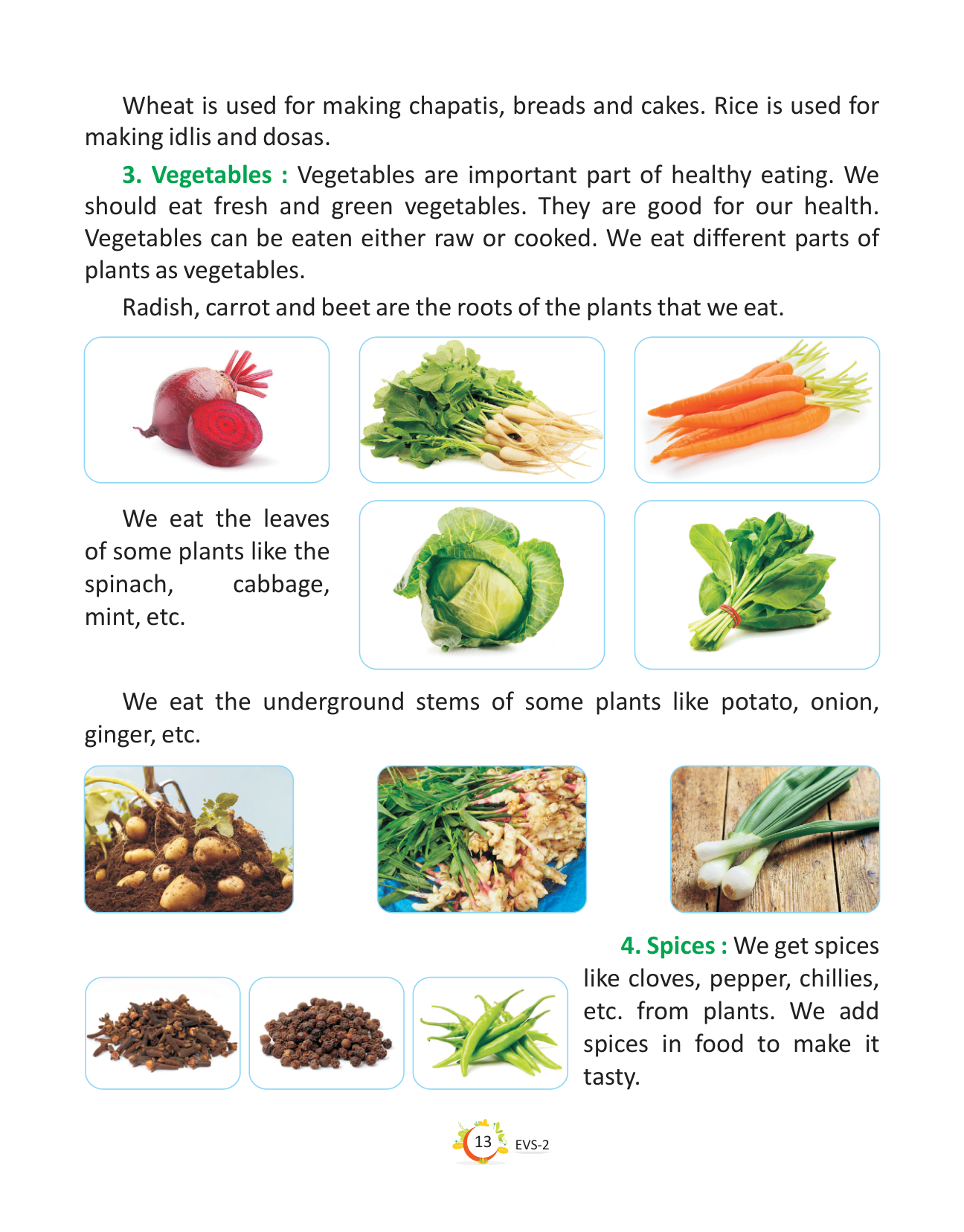 Wheat is used for making chapatis, breads and cakes. Rice is used for making idlis and dosas.

3. Vegetables : Vegetables are important part of healthy eating. We should eat fresh and green vegetables. They are good for our health. Vegetables can be eaten either raw or cooked. We eat different parts of plants as vegetables.

Radish, carrot and beet are the roots of the plants that we eat.

We eat the leaves of some plants like the spinach, cabbage, mint, etc.

We eat the underground stems of some plants like potato, onion, ginger, etc.

4. Spices : We get spices like cloves, pepper, chillies, etc. from plants. We add spices in food to make it tasty.

13 EVS-2